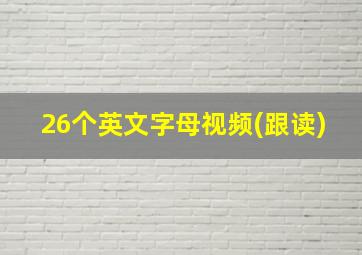 26个英文字母视频(跟读)